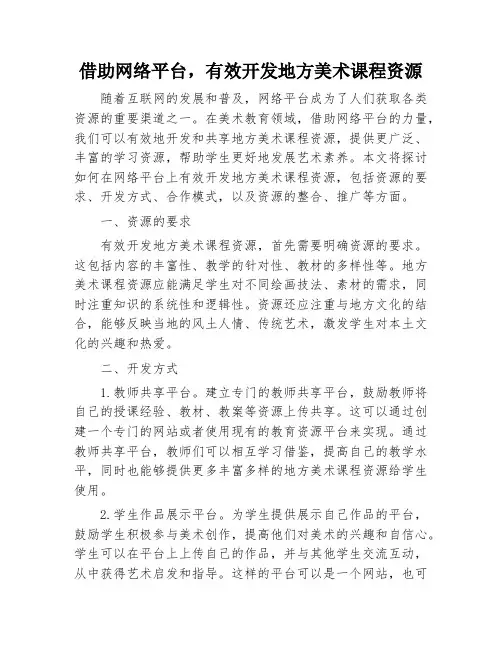 借助网络平台，有效开发地方美术课程资源

随着互联网的发展和普及，网络平台成为了人们获取各类资源的重要渠道之一。在美术教育领域，借助网络平台的力量，我们可以有效地开发和共享地方美术课程资源，提供更广泛、丰富的学习资源，帮助学生更好地发展艺术素养。本文将探讨如何在网络平台上有效开发地方美术课程资源，包括资源的要求、开发方式、合作模式，以及资源的整合、推广等方面。

一、资源的要求

有效开发地方美术课程资源，首先需要明确资源的要求。这包括内容的丰富性、教学的针对性、教材的多样性等。地方美术课程资源应能满足学生对不同绘画技法、素材的需求，同时注重知识的系统性和逻辑性。资源还应注重与地方文化的结合，能够反映当地的风土人情、传统艺术，激发学生对本土文化的兴趣和热爱。

二、开发方式

1. 教师共享平台。建立专门的教师共享平台，鼓励教师将自己的授课经验、教材、教案等资源上传共享。这可以通过创建一个专门的网站或者使用现有的教育资源平台来实现。通过教师共享平台，教师们可以相互学习借鉴，提高自己的教学水平，同时也能够提供更多丰富多样的地方美术课程资源给学生使用。

2. 学生作品展示平台。为学生提供展示自己作品的平台，鼓励学生积极参与美术创作，提高他们对美术的兴趣和自信心。学生可以在平台上上传自己的作品，并与其他学生交流互动，从中获得艺术启发和指导。这样的平台可以是一个网站，也可